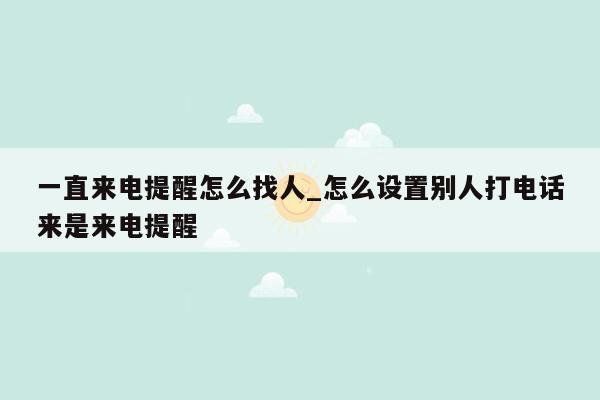 一直来电提醒怎么找人_怎么设置别人打电话来是来电提醒